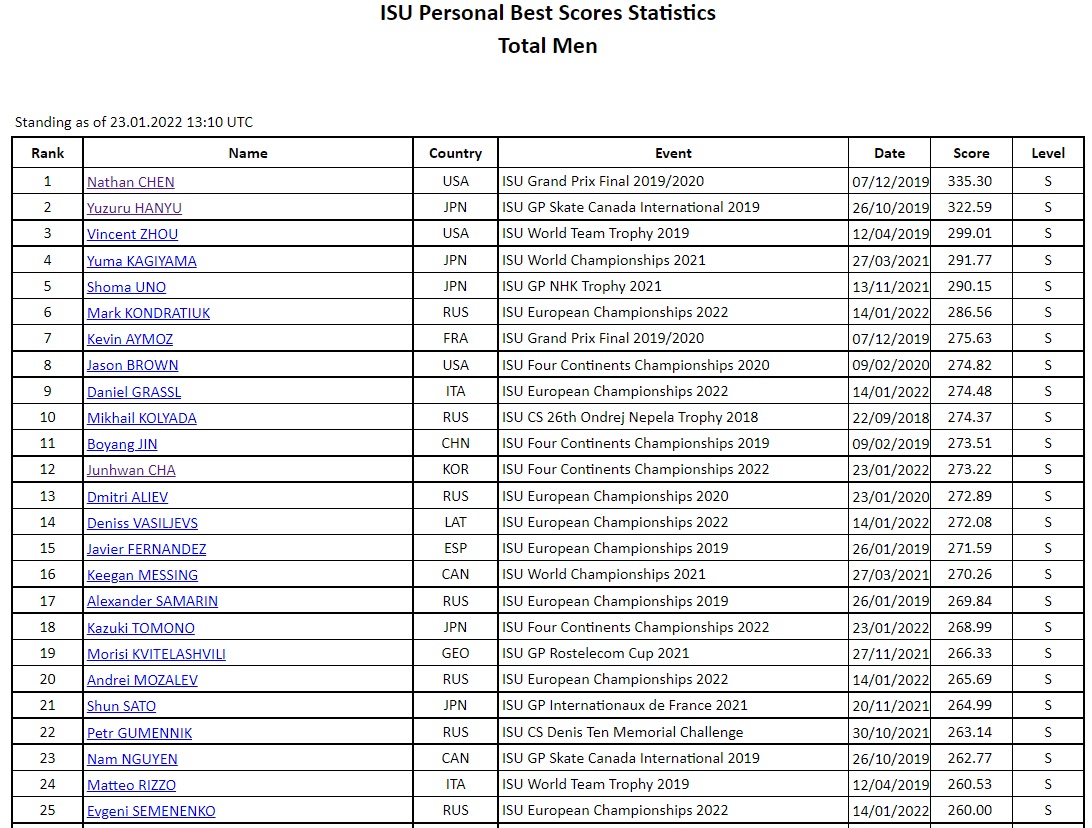 ISU Personal Best Scores Statistics
Total Men

Standing as of 23.01.2022 13:10 UTC

| Rank | Name | Country | Event | Date | Score | Level |
|---|---|---|---|---|---|---|
| 1 | Nathan CHEN | USA | ISU Grand Prix Final 2019/2020 | 07/12/2019 | 335.30 | S |
| 2 | Yuzuru HANYU | JPN | ISU GP Skate Canada International 2019 | 26/10/2019 | 322.59 | S |
| 3 | Vincent ZHOU | USA | ISU World Team Trophy 2019 | 12/04/2019 | 299.01 | S |
| 4 | Yuma KAGIYAMA | JPN | ISU World Championships 2021 | 27/03/2021 | 291.77 | S |
| 5 | Shoma UNO | JPN | ISU GP NHK Trophy 2021 | 13/11/2021 | 290.15 | S |
| 6 | Mark KONDRATIUK | RUS | ISU European Championships 2022 | 14/01/2022 | 286.56 | S |
| 7 | Kevin AYMOZ | FRA | ISU Grand Prix Final 2019/2020 | 07/12/2019 | 275.63 | S |
| 8 | Jason BROWN | USA | ISU Four Continents Championships 2020 | 09/02/2020 | 274.82 | S |
| 9 | Daniel GRASSL | ITA | ISU European Championships 2022 | 14/01/2022 | 274.48 | S |
| 10 | Mikhail KOLYADA | RUS | ISU CS 26th Ondrej Nepela Trophy 2018 | 22/09/2018 | 274.37 | S |
| 11 | Boyang JIN | CHN | ISU Four Continents Championships 2019 | 09/02/2019 | 273.51 | S |
| 12 | Junhwan CHA | KOR | ISU Four Continents Championships 2022 | 23/01/2022 | 273.22 | S |
| 13 | Dmitri ALIEV | RUS | ISU European Championships 2020 | 23/01/2020 | 272.89 | S |
| 14 | Deniss VASILJEVS | LAT | ISU European Championships 2022 | 14/01/2022 | 272.08 | S |
| 15 | Javier FERNANDEZ | ESP | ISU European Championships 2019 | 26/01/2019 | 271.59 | S |
| 16 | Keegan MESSING | CAN | ISU World Championships 2021 | 27/03/2021 | 270.26 | S |
| 17 | Alexander SAMARIN | RUS | ISU European Championships 2019 | 26/01/2019 | 269.84 | S |
| 18 | Kazuki TOMONO | JPN | ISU Four Continents Championships 2022 | 23/01/2022 | 268.99 | S |
| 19 | Morisi KVITELASHVILI | GEO | ISU GP Rostelecom Cup 2021 | 27/11/2021 | 266.33 | S |
| 20 | Andrei MOZALEV | RUS | ISU European Championships 2022 | 14/01/2022 | 265.69 | S |
| 21 | Shun SATO | JPN | ISU GP Internationaux de France 2021 | 20/11/2021 | 264.99 | S |
| 22 | Petr GUMENNIK | RUS | ISU CS Denis Ten Memorial Challenge | 30/10/2021 | 263.14 | S |
| 23 | Nam NGUYEN | CAN | ISU GP Skate Canada International 2019 | 26/10/2019 | 262.77 | S |
| 24 | Matteo RIZZO | ITA | ISU World Team Trophy 2019 | 12/04/2019 | 260.53 | S |
| 25 | Evgeni SEMENENKO | RUS | ISU European Championships 2022 | 14/01/2022 | 260.00 | S |